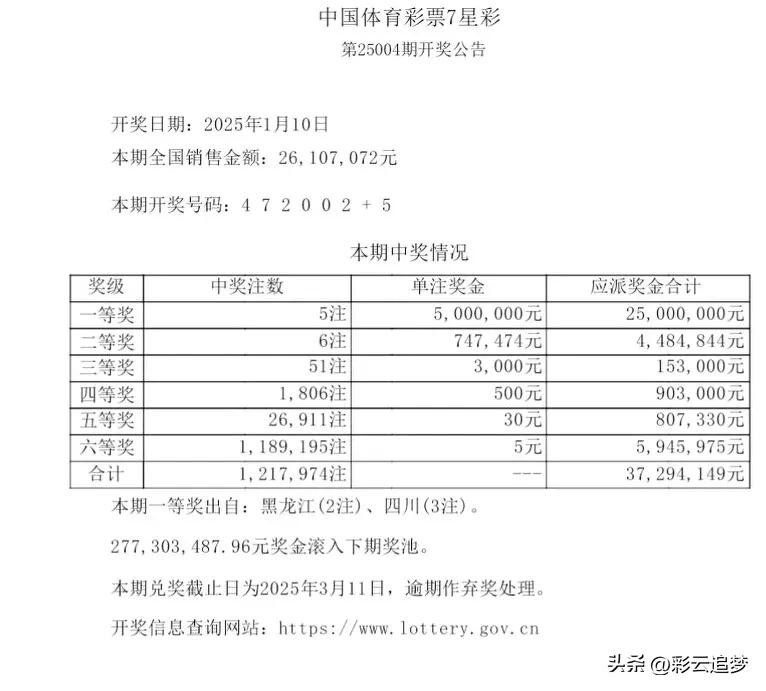 中国体育彩票7星彩
第25004期开奖公告

开奖日期：2025年1月10日
本期全国销售金额：26,107,072元

本期开奖号码：4 7 2 0 0 2 + 5

本期中奖情况

| 奖级 | 中奖注数 | 单注奖金 | 应派奖金合计 |
|---|---|---|---|
| 一等奖 | 5注 | 5,000,000元 | 25,000,000元 |
| 二等奖 | 6注 | 747,474元 | 4,484,844元 |
| 三等奖 | 51注 | 3,000元 | 153,000元 |
| 四等奖 | 1,806注 | 500元 | 903,000元 |
| 五等奖 | 26,911注 | 30元 | 807,330元 |
| 六等奖 | 1,189,195注 | 5元 | 5,945,975元 |
| 合计 | 1,217,974注 | --- | 37,294,149元 |

本期一等奖出自：黑龙江(2注)、四川(3注)。

277,303,487.96元奖金滚入下期奖池。

本期兑奖截止日为2025年3月11日，逾期作弃奖处理。

开奖信息查询网站：https://www.lottery.gov.cn

头条 @彩云追梦